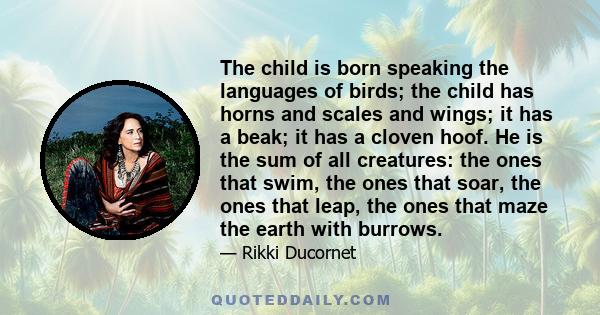 The child is born speaking the languages of birds; the child has horns and scales and wings; it has a beak; it has a cloven hoof. He is the sum of all creatures: the ones that swim, the ones that soar, the ones that leap, the ones that maze the earth with burrows.

— Rikki Ducornet

QUOTEDDAILY.COM